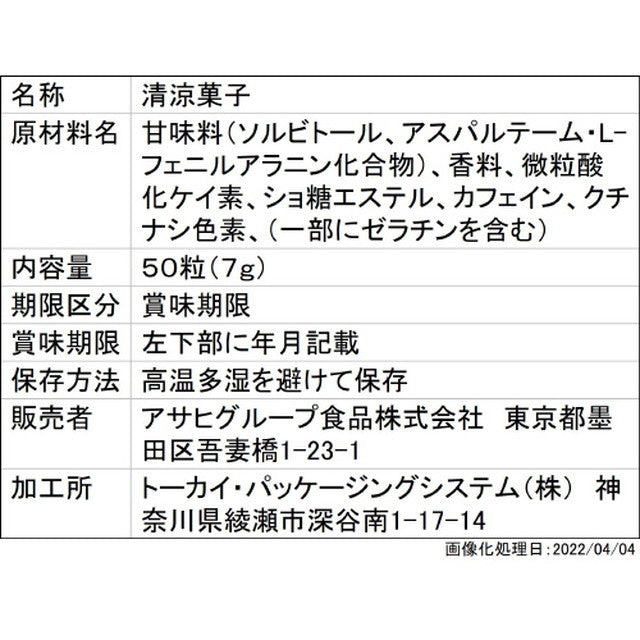 | 名称 | 清涼菓子 |
|---|---|
| 原材料名 | 甘味料(ソルビトール、アスパルテーム・L-フェニルアラニン化合物)、香料、微粒酸化ケイ素、ショ糖エステル、カフェイン、クチナシ色素、(一部にゼラチンを含む) |
| 内容量 | 50粒(7g) |
| 期限区分 | 賞味期限 |
| 賞味期限 | 左下部に年月記載 |
| 保存方法 | 高温多湿を避けて保存 |
| 販売者 | アサヒグループ食品株式会社 東京都墨田区吾妻橋1-23-1 |
| 加工所 | トーカイ・パッケージングシステム(株) 神奈川県綾瀬市深谷南1-17-14 |

画像化処理日:2022/04/04